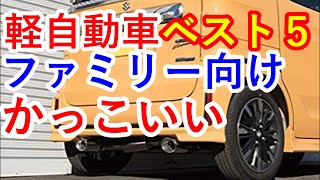 軽自動車ベスト５
ファミリー向け
かっこいい